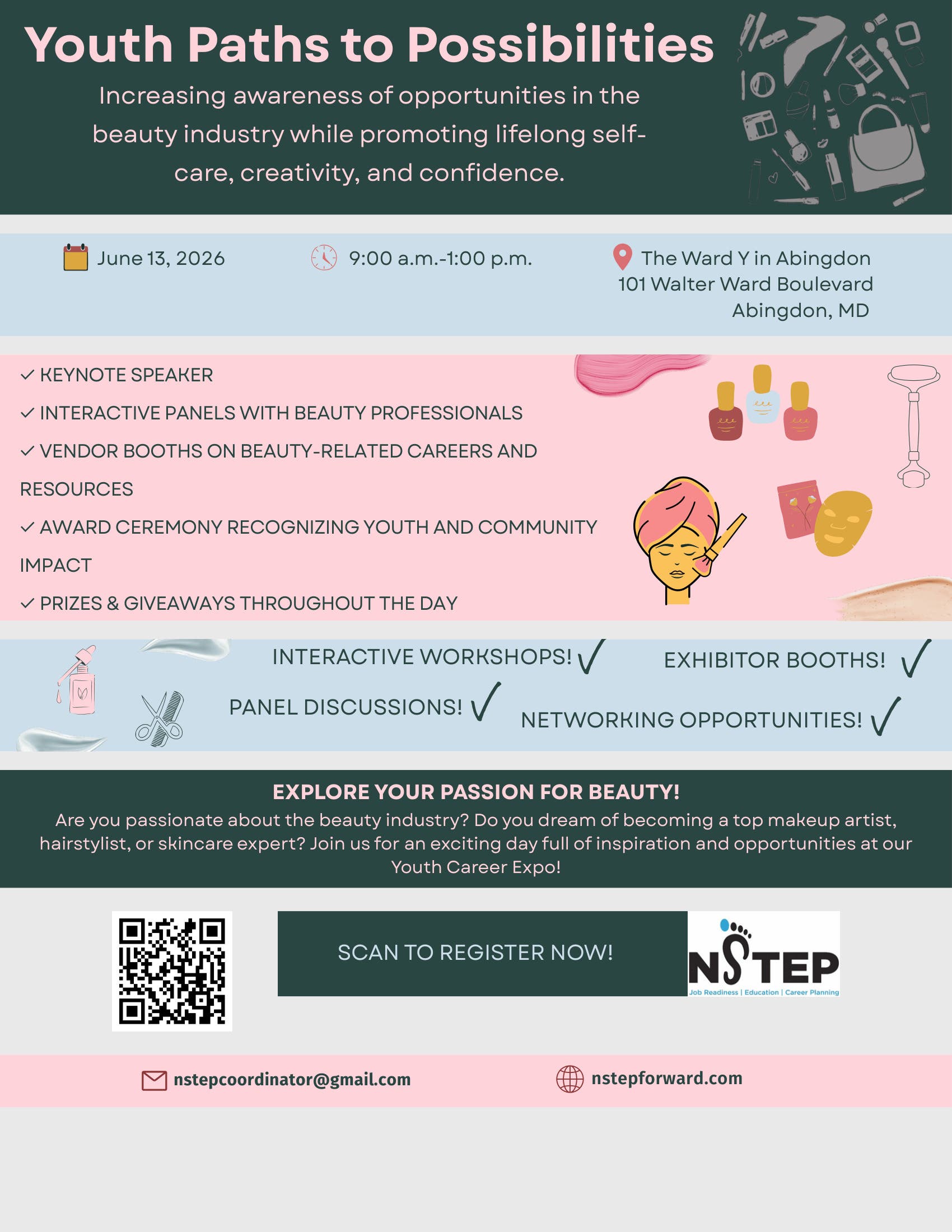 Youth Paths to Possibilities

Increasing awareness of opportunities in the beauty industry while promoting lifelong self-care, creativity, and confidence.

June 13, 2026

9:00 a.m.-1:00 p.m.

The Ward Y in Abingdon
101 Walter Ward Boulevard
Abingdon, MD

✓ KEYNOTE SPEAKER
✓ INTERACTIVE PANELS WITH BEAUTY PROFESSIONALS
✓ VENDOR BOOTHS ON BEAUTY-RELATED CAREERS AND RESOURCES
✓ AWARD CEREMONY RECOGNIZING YOUTH AND COMMUNITY IMPACT
✓ PRIZES & GIVEAWAYS THROUGHOUT THE DAY

INTERACTIVE WORKSHOPS! ✓
EXHIBITOR BOOTHS! ✓
PANEL DISCUSSIONS! ✓
NETWORKING OPPORTUNITIES! ✓

EXPLORE YOUR PASSION FOR BEAUTY!
Are you passionate about the beauty industry? Do you dream of becoming a top makeup artist, hairstylist, or skincare expert? Join us for an exciting day full of inspiration and opportunities at our Youth Career Expo!

SCAN TO REGISTER NOW!

NSTEP
Job Readiness | Education | Career Planning

nstepcoordinator@gmail.com

nstepforward.com